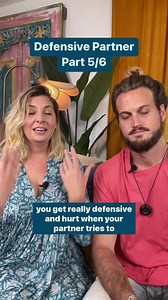 Defensive Partner
Part 5/6

you get really defensive and hurt when your partner tries to